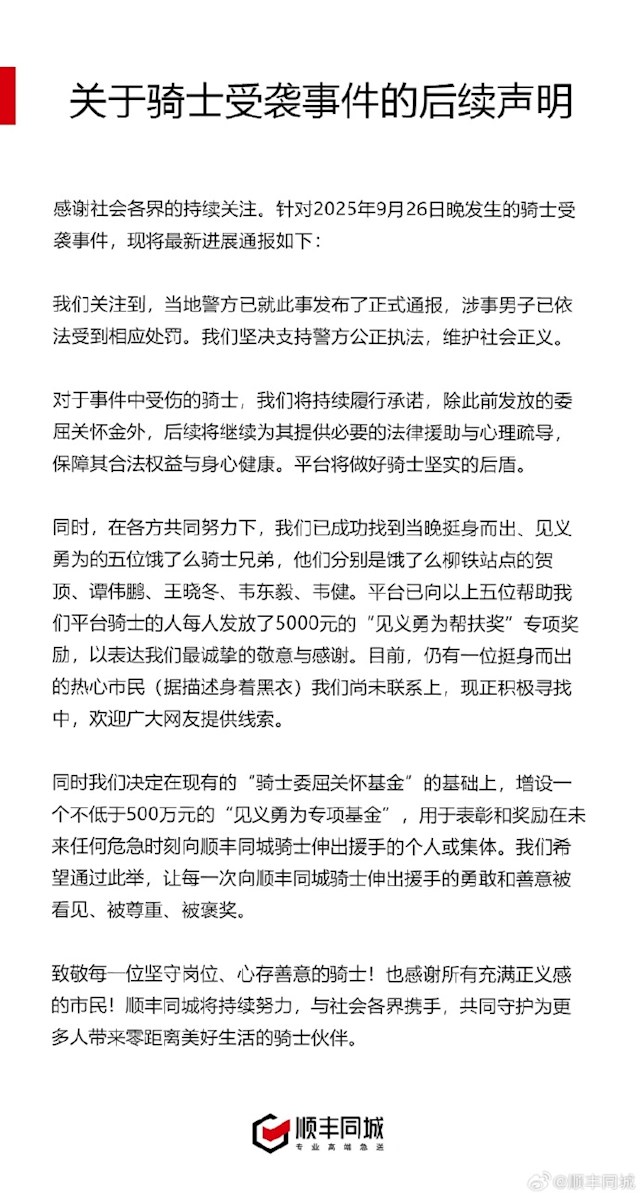 关于骑士受袭事件的后续声明

感谢社会各界的持续关注。针对2025年9月26日晚发生的骑士受袭事件，现将最新进展通报如下：

我们关注到，当地警方已就此事发布了正式通报，涉事男子已依法受到相应处罚。我们坚决支持警方公正执法，维护社会正义。

对于事件中受伤的骑士，我们将持续履行承诺，除此前发放的委屈关怀金外，后续将继续为其提供必要的法律援助与心理疏导，保障其合法权益与身心健康。平台将做好骑士坚实的后盾。

同时，在各方共同努力下，我们已成功找到当晚挺身而出、见义勇为的五位饿了么骑士兄弟，他们分别是饿了么柳铁站点的贺顶、谭伟鹏、王晓冬、韦东毅、韦健。平台已向以上五位帮助我们平台骑士的人每人发放了5000元的“见义勇为帮扶奖”专项奖励，以表达我们最诚挚的敬意与感谢。目前，仍有一位挺身而出的热心市民（据描述身着黑衣）我们尚未联系上，现正积极寻找中，欢迎广大网友提供线索。

同时我们决定在现有的“骑士委屈关怀基金”的基础上，增设一个不低于500万元的“见义勇为专项基金”，用于表彰和奖励在未来任何危急时刻向顺丰同城骑士伸出援手的个人或集体。我们希望通过此举，让每一次向顺丰同城骑士伸出援手的勇敢和善意被看见、被尊重、被褒奖。

致敬每一位坚守岗位、心存善意的骑士！也感谢所有充满正义感的市民！顺丰同城将持续努力，与社会各界携手，共同守护为更多人带来零距离美好生活的骑士伙伴。

顺丰同城
专业高端急送

@顺丰同城